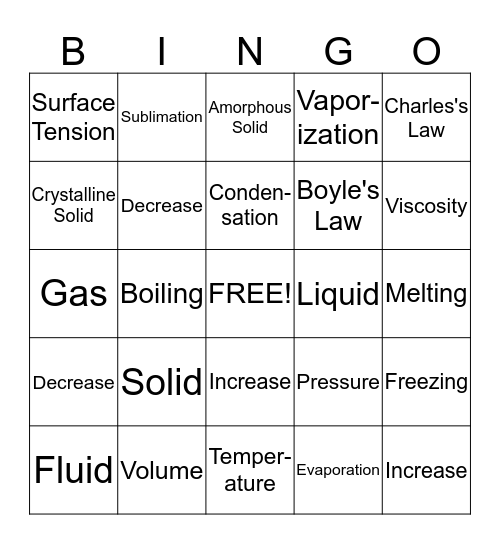 | B | I | N | G | O |
|---|---|---|---|---|
| Surface Tension | Sublimation | Amorphous Solid | Vaporization | Charles's Law |
| Crystalline Solid | Decrease | Condensation | Boyle's Law | Viscosity |
| Gas | Boiling | FREE! | Liquid | Melting |
| Decrease | Solid | Increase | Pressure | Freezing |
| Fluid | Volume | Temperature | Evaporation | Increase |